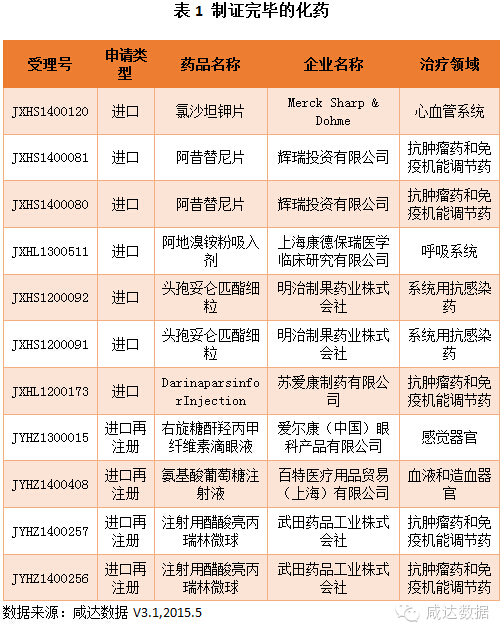 表 1 制证完毕的化药

| 受理号 | 申请类型 | 药品名称 | 企业名称 | 治疗领域 |
|---|---|---|---|---|
| JXHS1400120 | 进口 | 氯沙坦钾片 | Merck Sharp & Dohme | 心血管系统 |
| JXHS1400081 | 进口 | 阿昔替尼片 | 辉瑞投资有限公司 | 抗肿瘤药和免疫机能调节药 |
| JXHS1400080 | 进口 | 阿昔替尼片 | 辉瑞投资有限公司 | 抗肿瘤药和免疫机能调节药 |
| JXHL1300511 | 进口 | 阿地溴铵粉吸入剂 | 上海康德保瑞医学临床研究有限公司 | 呼吸系统 |
| JXHS1200092 | 进口 | 头孢妥仑匹酯细粒 | 明治制果药业株式会社 | 系统用抗感染药 |
| JXHS1200091 | 进口 | 头孢妥仑匹酯细粒 | 明治制果药业株式会社 | 系统用抗感染药 |
| JXHL1200173 | 进口 | DarinaparsinforInjection | 苏爱康制药有限公司 | 抗肿瘤药和免疫机能调节药 |
| JYHZ1300015 | 进口再注册 | 右旋糖酐羟丙甲纤维素滴眼液 | 爱尔康（中国）眼科产品有限公司 | 感觉器官 |
| JYHZ1400408 | 进口再注册 | 氨基酸葡萄糖注射液 | 百特医疗用品贸易（上海）有限公司 | 血液和造血器官 |
| JYHZ1400257 | 进口再注册 | 注射用醋酸亮丙瑞林微球 | 武田药品工业株式会社 | 抗肿瘤药和免疫机能调节药 |
| JYHZ1400256 | 进口再注册 | 注射用醋酸亮丙瑞林微球 | 武田药品工业株式会社 | 抗肿瘤药和免疫机能调节药 |

数据来源：咸达数据 V3.1,2015.5

咸达数据